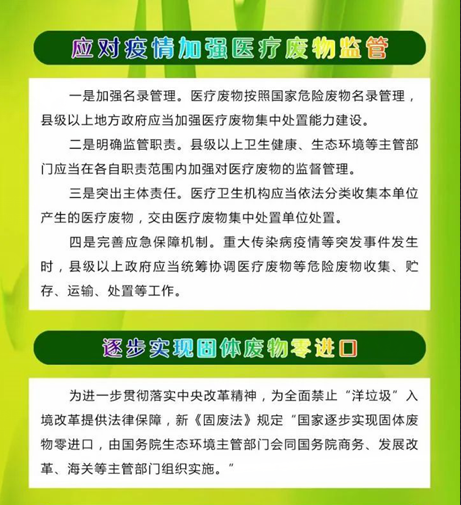 应对疫情加强医疗废物监管

一是加强名录管理。医疗废物按照国家危险废物名录管理，县级以上地方政府应当加强医疗废物集中处置能力建设。

二是明确监管职责。县级以上卫生健康、生态环境等主管部门应当在各自职责范围内加强对医疗废物的监督管理。

三是突出主体责任。医疗卫生机构应当依法分类收集本单位产生的医疗废物，交由医疗废物集中处置单位处置。

四是完善应急保障机制。重大传染病疫情等突发事件发生时，县级以上政府应当统筹协调医疗废物等危险废物收集、贮存、运输、处置等工作。

逐步实现固体废物零进口

为进一步贯彻落实中央改革精神，为全面禁止“洋垃圾”入境改革提供法律保障，新《固废法》规定“国家逐步实现固体废物零进口，由国务院生态环境主管部门会同国务院商务、发展改革、海关等主管部门组织实施。”